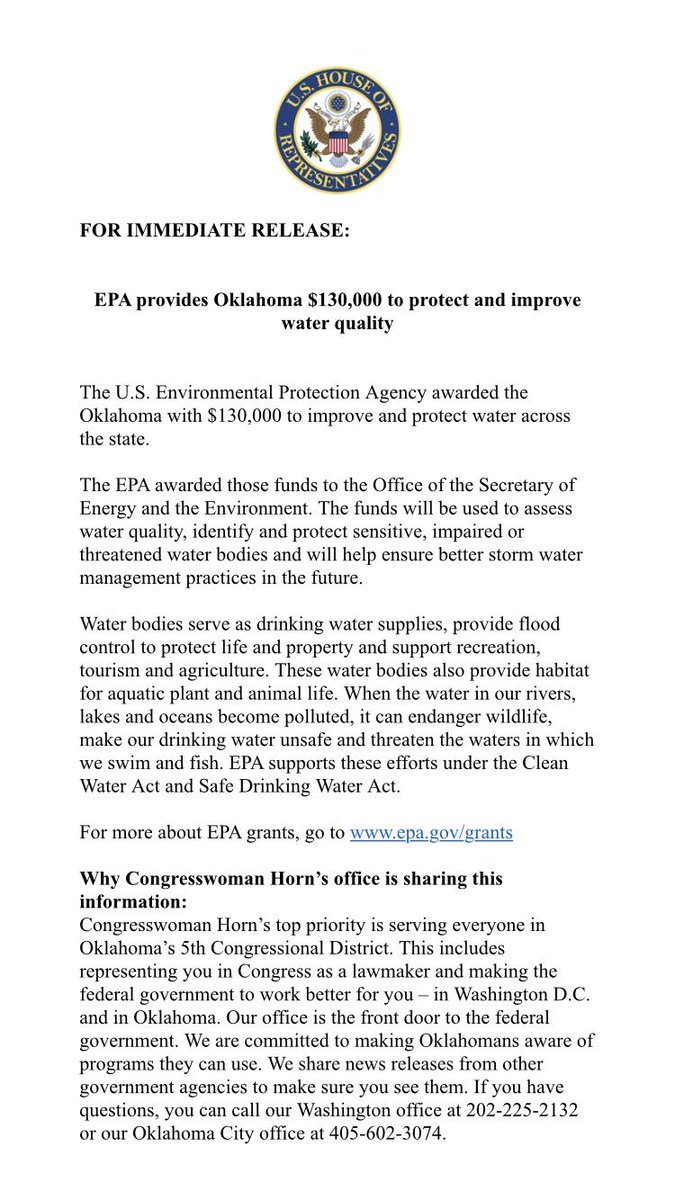 U.S. HOUSE OF REPRESENTATIVES

FOR IMMEDIATE RELEASE:

EPA provides Oklahoma $130,000 to protect and improve water quality

The U.S. Environmental Protection Agency awarded the Oklahoma with $130,000 to improve and protect water across the state.

The EPA awarded those funds to the Office of the Secretary of Energy and the Environment. The funds will be used to assess water quality, identify and protect sensitive, impaired or threatened water bodies and will help ensure better storm water management practices in the future.

Water bodies serve as drinking water supplies, provide flood control to protect life and property and support recreation, tourism and agriculture. These water bodies also provide habitat for aquatic plant and animal life. When the water in our rivers, lakes and oceans become polluted, it can endanger wildlife, make our drinking water unsafe and threaten the waters in which we swim and fish. EPA supports these efforts under the Clean Water Act and Safe Drinking Water Act.

For more about EPA grants, go to www.epa.gov/grants

Why Congresswoman Horn's office is sharing this information:
Congresswoman Horn's top priority is serving everyone in Oklahoma's 5th Congressional District. This includes representing you in Congress as a lawmaker and making the federal government to work better for you – in Washington D.C. and in Oklahoma. Our office is the front door to the federal government. We are committed to making Oklahomans aware of programs they can use. We share news releases from other government agencies to make sure you see them. If you have questions, you can call our Washington office at 202-225-2132 or our Oklahoma City office at 405-602-3074.